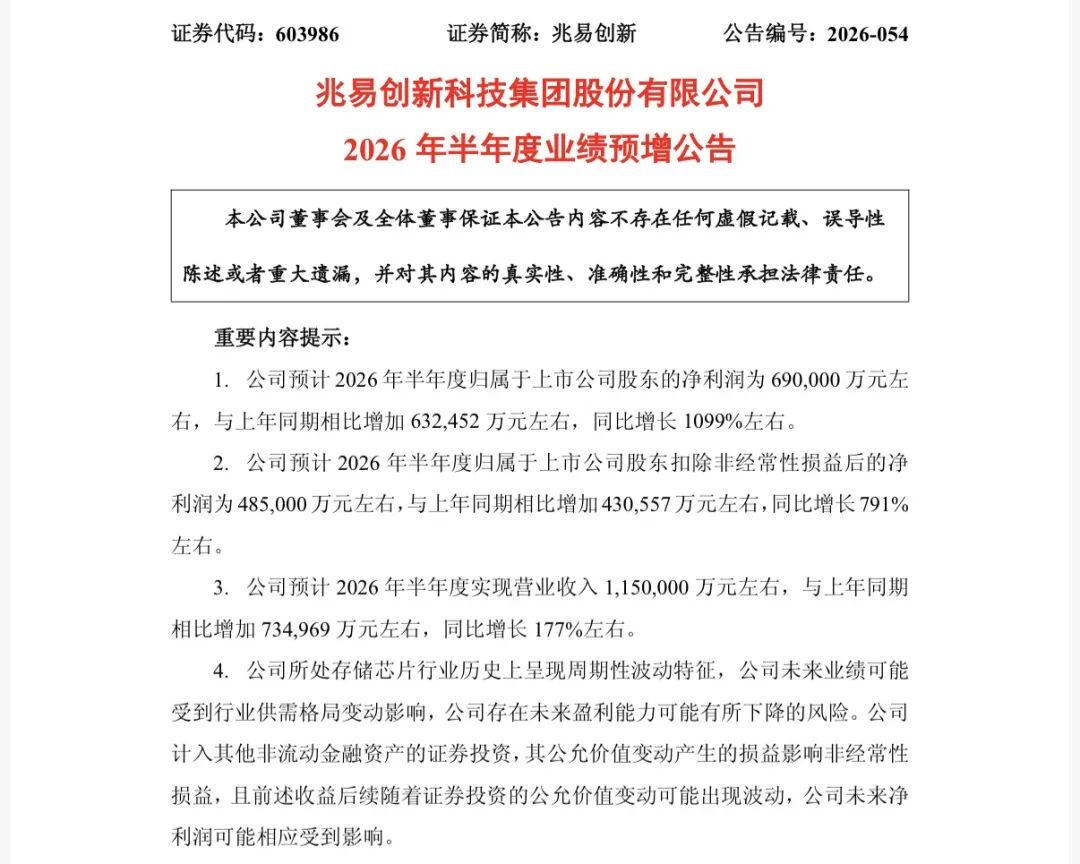 证券代码：603986　　　　证券简称：兆易创新　　　　公告编号：2026-054

兆易创新科技集团股份有限公司
2026 年半年度业绩预增公告

本公司董事会及全体董事保证本公告内容不存在任何虚假记载、误导性陈述或者重大遗漏，并对其内容的真实性、准确性和完整性承担法律责任。

重要内容提示：

1. 公司预计 2026 年半年度归属于上市公司股东的净利润为 690,000 万元左右，与上年同期相比增加 632,452 万元左右，同比增长 1099%左右。

2. 公司预计 2026 年半年度归属于上市公司股东扣除非经常性损益后的净利润为 485,000 万元左右，与上年同期相比增加 430,557 万元左右，同比增长 791%左右。

3. 公司预计 2026 年半年度实现营业收入 1,150,000 万元左右，与上年同期相比增加 734,969 万元左右，同比增长 177%左右。

4. 公司所处存储芯片行业历史上呈现周期性波动特征，公司未来业绩可能受到行业供需格局变动影响，公司存在未来盈利能力可能有所下降的风险。公司计入其他非流动金融资产的证券投资，其公允价值变动产生的损益影响非经常性损益，且前述收益后续随着证券投资的公允价值变动可能出现波动，公司未来净利润可能相应受到影响。